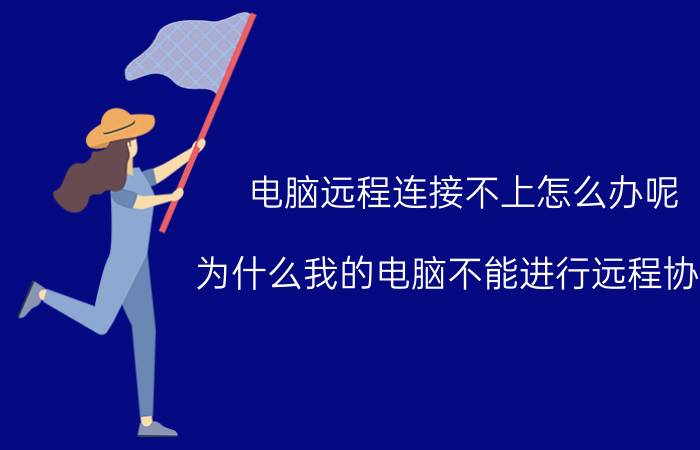 电脑远程连接不上怎么办呢

为什么我的电脑不能进行远程协